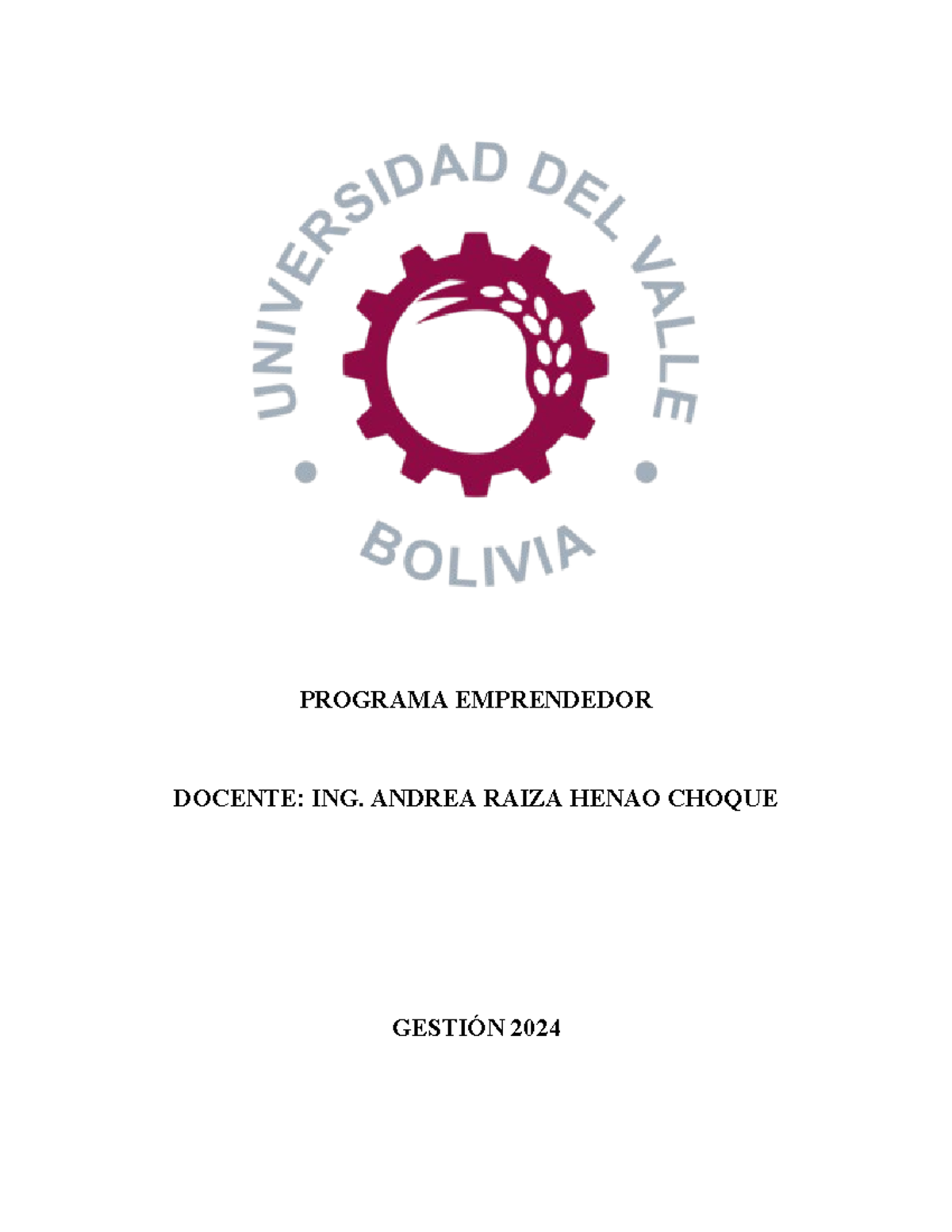 UNIVERSIDAD DEL VALLE
BOLIVIA

PROGRAMA EMPRENDEDOR

DOCENTE: ING. ANDREA RAIZA HENAO CHOQUE

GESTIÓN 2024